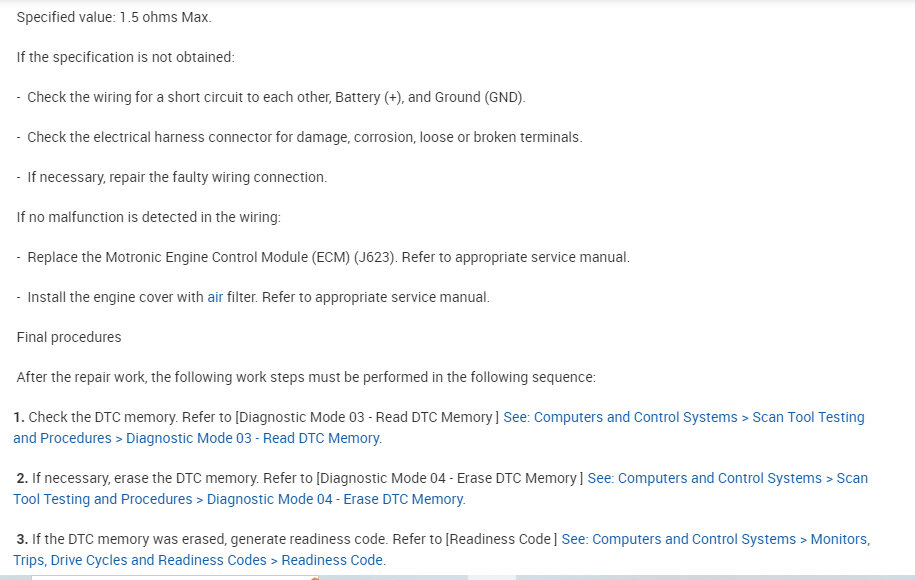 Specified value: 1.5 ohms Max.

If the specification is not obtained:

- Check the wiring for a short circuit to each other, Battery (+), and Ground (GND).

- Check the electrical harness connector for damage, corrosion, loose or broken terminals.

- If necessary, repair the faulty wiring connection.

If no malfunction is detected in the wiring:

- Replace the Motronic Engine Control Module (ECM) (J623). Refer to appropriate service manual.

- Install the engine cover with air filter. Refer to appropriate service manual.

Final procedures

After the repair work, the following work steps must be performed in the following sequence:

1. Check the DTC memory. Refer to [Diagnostic Mode 03 - Read DTC Memory ] See: Computers and Control Systems > Scan Tool Testing and Procedures > Diagnostic Mode 03 - Read DTC Memory.

2. If necessary, erase the DTC memory. Refer to [Diagnostic Mode 04 - Erase DTC Memory ] See: Computers and Control Systems > Scan Tool Testing and Procedures > Diagnostic Mode 04 - Erase DTC Memory.

3. If the DTC memory was erased, generate readiness code. Refer to [Readiness Code ] See: Computers and Control Systems > Monitors, Trips, Drive Cycles and Readiness Codes > Readiness Code.